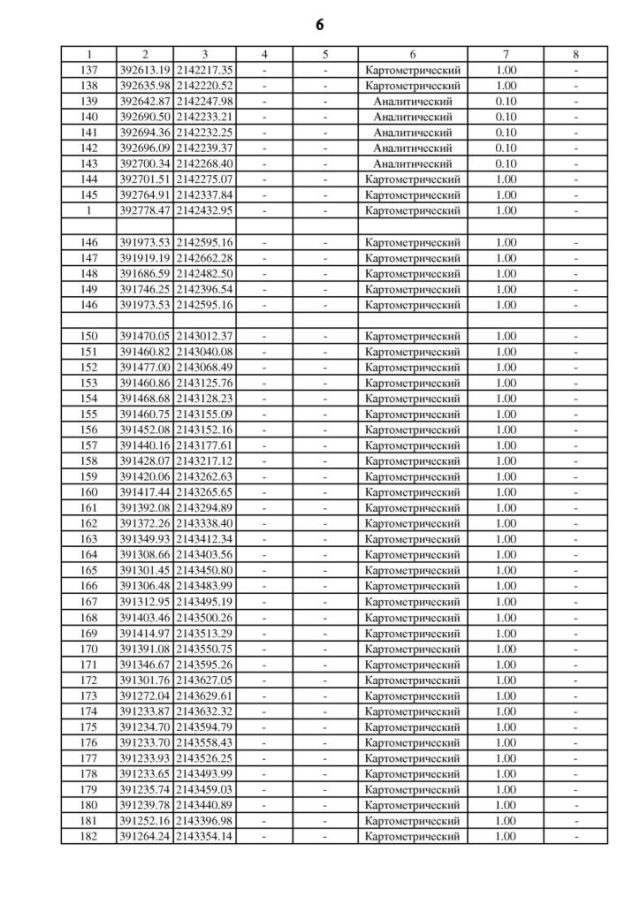 6

| 1 | 2 | 3 | 4 | 5 | 6 | 7 | 8 |
|---|---|---|---|---|---|---|---|
| 137 | 392613.19 | 2142217.35 | - | - | Картометрический | 1.00 | - |
| 138 | 392635.98 | 2142220.52 | - | - | Картометрический | 1.00 | - |
| 139 | 392642.87 | 2142247.98 | - | - | Аналитический | 0.10 | - |
| 140 | 392690.50 | 2142233.21 | - | - | Аналитический | 0.10 | - |
| 141 | 392694.36 | 2142232.25 | - | - | Аналитический | 0.10 | - |
| 142 | 392696.09 | 2142239.37 | - | - | Аналитический | 0.10 | - |
| 143 | 392700.34 | 2142268.40 | - | - | Аналитический | 0.10 | - |
| 144 | 392701.51 | 2142275.07 | - | - | Картометрический | 1.00 | - |
| 145 | 392764.91 | 2142337.84 | - | - | Картометрический | 1.00 | - |
| 1 | 392778.47 | 2142432.95 | - | - | Картометрический | 1.00 | - |
| | | | | | | | |
| 146 | 391973.53 | 2142595.16 | - | - | Картометрический | 1.00 | - |
| 147 | 391919.19 | 2142662.28 | - | - | Картометрический | 1.00 | - |
| 148 | 391686.59 | 2142482.50 | - | - | Картометрический | 1.00 | - |
| 149 | 391746.25 | 2142396.54 | - | - | Картометрический | 1.00 | - |
| 146 | 391973.53 | 2142595.16 | - | - | Картометрический | 1.00 | - |
| | | | | | | | |
| 150 | 391470.05 | 2143012.37 | - | - | Картометрический | 1.00 | - |
| 151 | 391460.82 | 2143040.08 | - | - | Картометрический | 1.00 | - |
| 152 | 391477.00 | 2143068.49 | - | - | Картометрический | 1.00 | - |
| 153 | 391460.86 | 2143125.76 | - | - | Картометрический | 1.00 | - |
| 154 | 391468.68 | 2143128.23 | - | - | Картометрический | 1.00 | - |
| 155 | 391460.75 | 2143155.09 | - | - | Картометрический | 1.00 | - |
| 156 | 391452.08 | 2143152.16 | - | - | Картометрический | 1.00 | - |
| 157 | 391440.16 | 2143177.61 | - | - | Картометрический | 1.00 | - |
| 158 | 391428.07 | 2143217.12 | - | - | Картометрический | 1.00 | - |
| 159 | 391420.06 | 2143262.63 | - | - | Картометрический | 1.00 | - |
| 160 | 391417.44 | 2143265.65 | - | - | Картометрический | 1.00 | - |
| 161 | 391392.08 | 2143294.89 | - | - | Картометрический | 1.00 | - |
| 162 | 391372.26 | 2143338.40 | - | - | Картометрический | 1.00 | - |
| 163 | 391349.93 | 2143412.34 | - | - | Картометрический | 1.00 | - |
| 164 | 391308.66 | 2143403.56 | - | - | Картометрический | 1.00 | - |
| 165 | 391301.45 | 2143450.80 | - | - | Картометрический | 1.00 | - |
| 166 | 391306.48 | 2143483.99 | - | - | Картометрический | 1.00 | - |
| 167 | 391312.95 | 2143495.19 | - | - | Картометрический | 1.00 | - |
| 168 | 391403.46 | 2143500.26 | - | - | Картометрический | 1.00 | - |
| 169 | 391414.97 | 2143513.29 | - | - | Картометрический | 1.00 | - |
| 170 | 391391.08 | 2143550.75 | - | - | Картометрический | 1.00 | - |
| 171 | 391346.67 | 2143595.26 | - | - | Картометрический | 1.00 | - |
| 172 | 391301.76 | 2143627.05 | - | - | Картометрический | 1.00 | - |
| 173 | 391272.04 | 2143629.61 | - | - | Картометрический | 1.00 | - |
| 174 | 391233.87 | 2143632.32 | - | - | Картометрический | 1.00 | - |
| 175 | 391234.70 | 2143594.79 | - | - | Картометрический | 1.00 | - |
| 176 | 391233.70 | 2143558.43 | - | - | Картометрический | 1.00 | - |
| 177 | 391233.93 | 2143526.25 | - | - | Картометрический | 1.00 | - |
| 178 | 391233.65 | 2143493.99 | - | - | Картометрический | 1.00 | - |
| 179 | 391235.74 | 2143459.03 | - | - | Картометрический | 1.00 | - |
| 180 | 391239.78 | 2143440.89 | - | - | Картометрический | 1.00 | - |
| 181 | 391252.16 | 2143396.98 | - | - | Картометрический | 1.00 | - |
| 182 | 391264.24 | 2143354.14 | - | - | Картометрический | 1.00 | - |